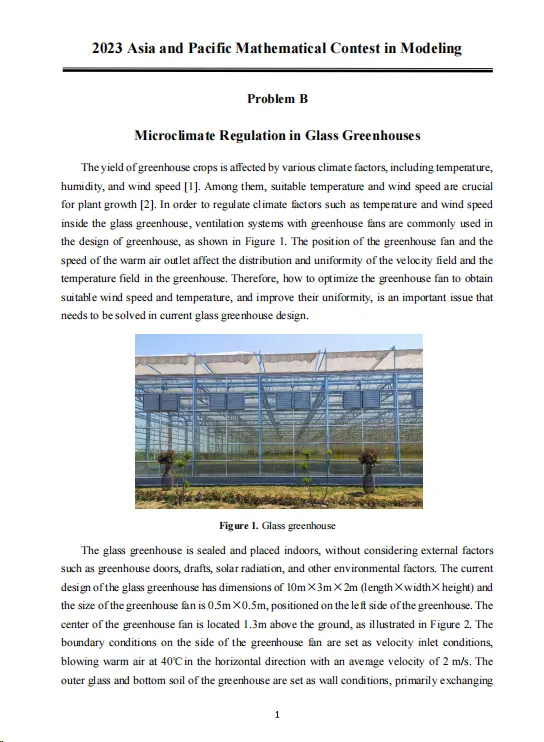 2023 Asia and Pacific Mathematical Contest in Modeling

Problem B

Microclimate Regulation in Glass Greenhouses

The yield of greenhouse crops is affected by various climate factors, including temperature, humidity, and wind speed [1]. Among them, suitable temperature and wind speed are crucial for plant growth [2]. In order to regulate climate factors such as temperature and wind speed inside the glass greenhouse, ventilation systems with greenhouse fans are commonly used in the design of greenhouse, as shown in Figure 1. The position of the greenhouse fan and the speed of the warm air outlet affect the distribution and uniformity of the velocity field and the temperature field in the greenhouse. Therefore, how to optimize the greenhouse fan to obtain suitable wind speed and temperature, and improve their uniformity, is an important issue that needs to be solved in current glass greenhouse design.

Figure 1. Glass greenhouse

The glass greenhouse is sealed and placed indoors, without considering external factors such as greenhouse doors, drafts, solar radiation, and other environmental factors. The current design of the glass greenhouse has dimensions of 10m×3m×2m (length×width×height) and the size of the greenhouse fan is 0.5m×0.5m, positioned on the left side of the greenhouse. The center of the greenhouse fan is located 1.3m above the ground, as illustrated in Figure 2. The boundary conditions on the side of the greenhouse fan are set as velocity inlet conditions, blowing warm air at 40℃ in the horizontal direction with an average velocity of 2 m/s. The outer glass and bottom soil of the greenhouse are set as wall conditions, primarily exchanging

1